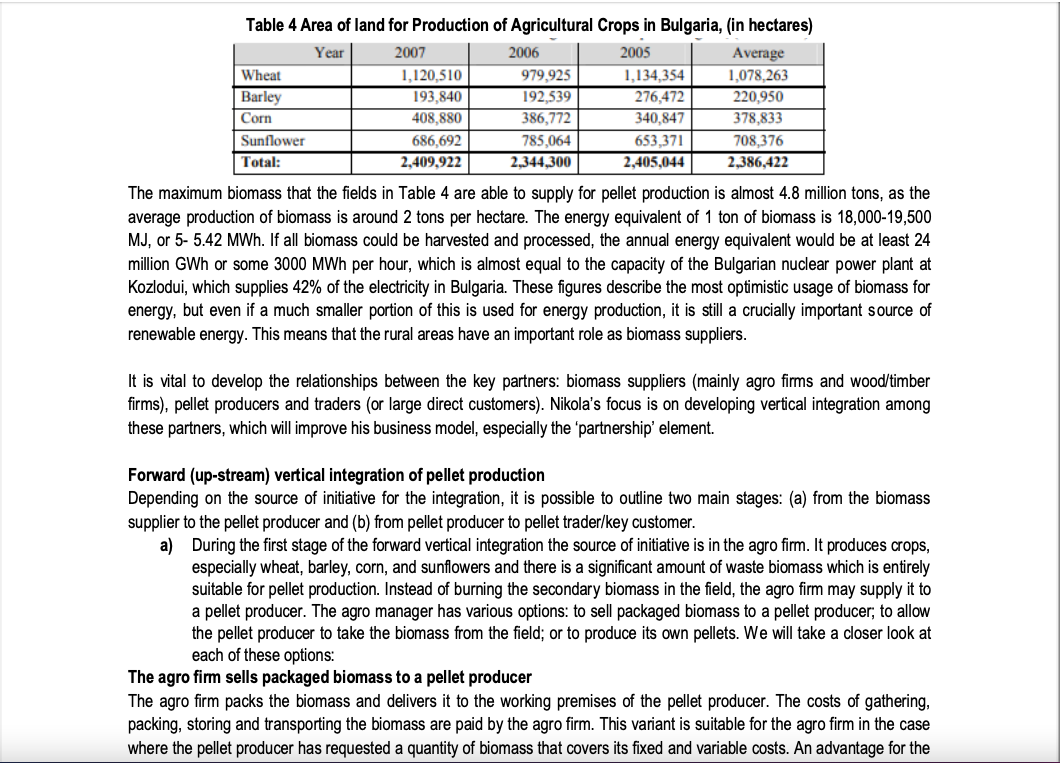 Table 4 Area of land for Production of Agricultural Crops in Bulgaria, (in hectares)

| Year | 2007 | 2006 | 2005 | Average |
|---|---|---|---|---|
| Wheat | 1,120,510 | 979,925 | 1,134,354 | 1,078,263 |
| Barley | 193,840 | 192,539 | 276,472 | 220,950 |
| Corn | 408,880 | 386,772 | 340,847 | 378,833 |
| Sunflower | 686,692 | 785,064 | 653,371 | 708,376 |
| Total: | 2,409,922 | 2,344,300 | 2,405,044 | 2,386,422 |

The maximum biomass that the fields in Table 4 are able to supply for pellet production is almost 4.8 million tons, as the average production of biomass is around 2 tons per hectare. The energy equivalent of 1 ton of biomass is 18,000-19,500 MJ, or 5- 5.42 MWh. If all biomass could be harvested and processed, the annual energy equivalent would be at least 24 million GWh or some 3000 MWh per hour, which is almost equal to the capacity of the Bulgarian nuclear power plant at Kozlodui, which supplies 42% of the electricity in Bulgaria. These figures describe the most optimistic usage of biomass for energy, but even if a much smaller portion of this is used for energy production, it is still a crucially important source of renewable energy. This means that the rural areas have an important role as biomass suppliers.

It is vital to develop the relationships between the key partners: biomass suppliers (mainly agro firms and wood/timber firms), pellet producers and traders (or large direct customers). Nikola's focus is on developing vertical integration among these partners, which will improve his business model, especially the 'partnership' element.

Forward (up-stream) vertical integration of pellet production
Depending on the source of initiative for the integration, it is possible to outline two main stages: (a) from the biomass supplier to the pellet producer and (b) from pellet producer to pellet trader/key customer.

a) During the first stage of the forward vertical integration the source of initiative is in the agro firm. It produces crops, especially wheat, barley, corn, and sunflowers and there is a significant amount of waste biomass which is entirely suitable for pellet production. Instead of burning the secondary biomass in the field, the agro firm may supply it to a pellet producer. The agro manager has various options: to sell packaged biomass to a pellet producer; to allow the pellet producer to take the biomass from the field; or to produce its own pellets. We will take a closer look at each of these options:

The agro firm sells packaged biomass to a pellet producer
The agro firm packs the biomass and delivers it to the working premises of the pellet producer. The costs of gathering, packing, storing and transporting the biomass are paid by the agro firm. This variant is suitable for the agro firm in the case where the pellet producer has requested a quantity of biomass that covers its fixed and variable costs. An advantage for the